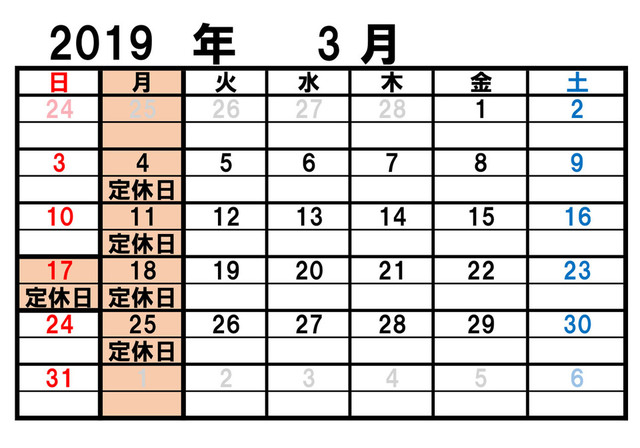 2019 年 3 月

| 日 | 月 | 火 | 水 | 木 | 金 | 土 |
|---|---|---|---|---|---|---|
| 24 | 25 | 26 | 27 | 28 | 1 | 2 |
| | | | | | | |
| 3 | 4 | 5 | 6 | 7 | 8 | 9 |
| | 定休日 | | | | | |
| 10 | 11 | 12 | 13 | 14 | 15 | 16 |
| | 定休日 | | | | | |
| 17 | 18 | 19 | 20 | 21 | 22 | 23 |
| 定休日 | 定休日 | | | | | |
| 24 | 25 | 26 | 27 | 28 | 29 | 30 |
| | 定休日 | | | | | |
| 31 | 1 | 2 | 3 | 4 | 5 | 6 |
| | | | | | | |